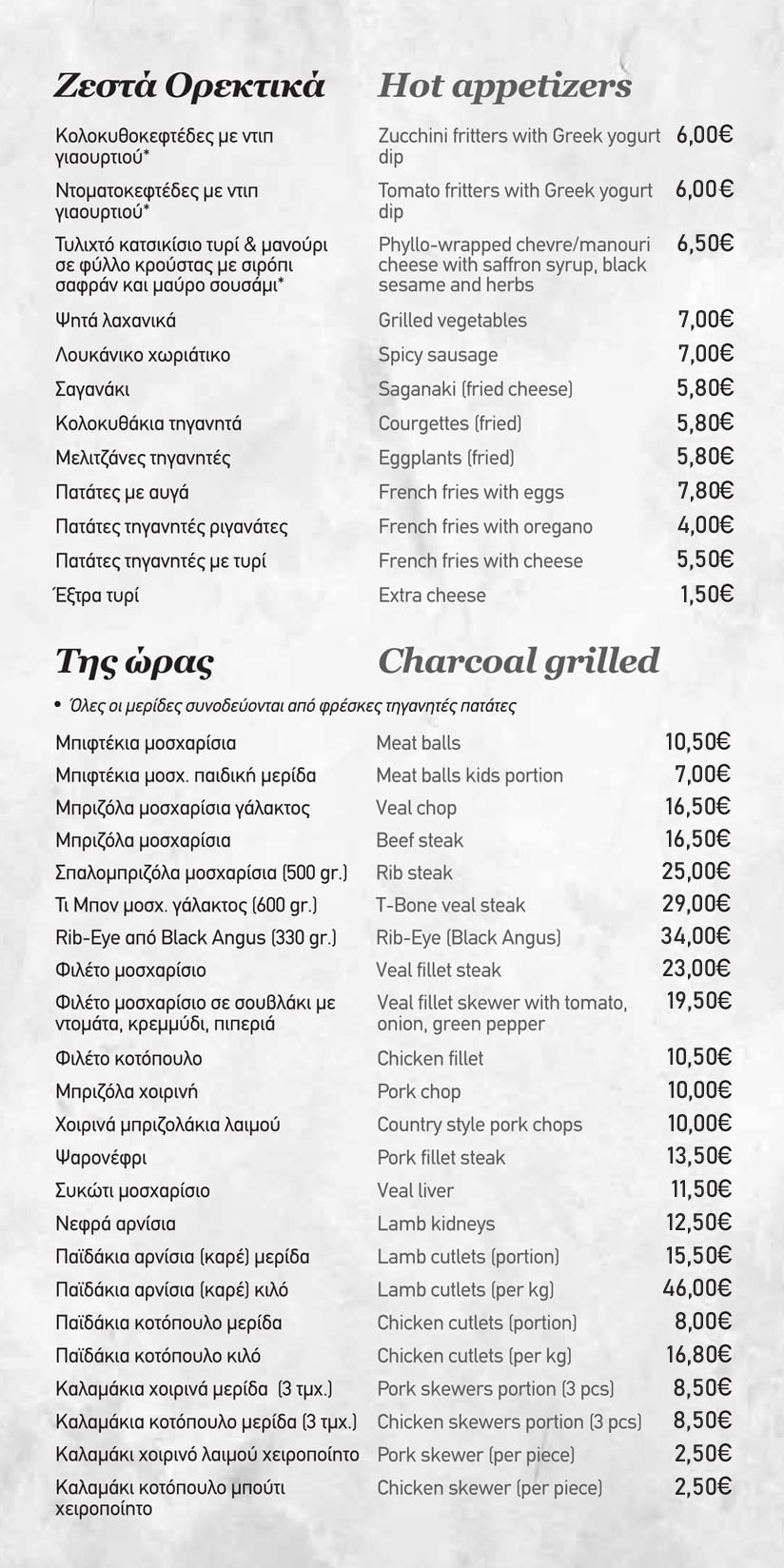 Ζεστά Ορεκτικά Hot appetizers

| | | |
|---|---|---|
| Κολοκυθοκεφτέδες με ντιπ γιαουρτιού* | Zucchini fritters with Greek yogurt dip | 6,00€ |
| Ντοματοκεφτέδες με ντιπ γιαουρτιού* | Tomato fritters with Greek yogurt dip | 6,00€ |
| Τυλιχτό κατσικίσιο τυρί & μανούρι σε φύλλο κρούστας με σιρόπι σαφράν και μαύρο σουσάμι* | Phyllo-wrapped chevre/manouri cheese with saffron syrup, black sesame and herbs | 6,50€ |
| Ψητά λαχανικά | Grilled vegetables | 7,00€ |
| Λουκάνικο χωριάτικο | Spicy sausage | 7,00€ |
| Σαγανάκι | Saganaki (fried cheese) | 5,80€ |
| Κολοκυθάκια τηγανητά | Courgettes (fried) | 5,80€ |
| Μελιτζάνες τηγανητές | Eggplants (fried) | 5,80€ |
| Πατάτες με αυγά | French fries with eggs | 7,80€ |
| Πατάτες τηγανητές ριγανάτες | French fries with oregano | 4,00€ |
| Πατάτες τηγανητές με τυρί | French fries with cheese | 5,50€ |
| Έξτρα τυρί | Extra cheese | 1,50€ |

Της ώρας Charcoal grilled

• Όλες οι μερίδες συνοδεύονται από φρέσκες τηγανητές πατάτες

| | | |
|---|---|---|
| Μπιφτέκια μοσχαρίσια | Meat balls | 10,50€ |
| Μπιφτέκια μοσχ. παιδική μερίδα | Meat balls kids portion | 7,00€ |
| Μπριζόλα μοσχαρίσια γάλακτος | Veal chop | 16,50€ |
| Μπριζόλα μοσχαρίσια | Beef steak | 16,50€ |
| Σπαλομπριζόλα μοσχαρίσια (500 gr.) | Rib steak | 25,00€ |
| Τι Μπον μοσχ. γάλακτος (600 gr.) | T-Bone veal steak | 29,00€ |
| Rib-Eye από Black Angus (330 gr.) | Rib-Eye (Black Angus) | 34,00€ |
| Φιλέτο μοσχαρίσιο | Veal fillet steak | 23,00€ |
| Φιλέτο μοσχαρίσιο σε σουβλάκι με ντομάτα, κρεμμύδι, πιπεριά | Veal fillet skewer with tomato, onion, green pepper | 19,50€ |
| Φιλέτο κοτόπουλο | Chicken fillet | 10,50€ |
| Μπριζόλα χοιρινή | Pork chop | 10,00€ |
| Χοιρινά μπριζολάκια λαιμού | Country style pork chops | 10,00€ |
| Ψαρονέφρι | Pork fillet steak | 13,50€ |
| Συκώτι μοσχαρίσιο | Veal liver | 11,50€ |
| Νεφρά αρνίσια | Lamb kidneys | 12,50€ |
| Παϊδάκια αρνίσια (καρέ) μερίδα | Lamb cutlets (portion) | 15,50€ |
| Παϊδάκια αρνίσια (καρέ) κιλό | Lamb cutlets (per kg) | 46,00€ |
| Παϊδάκια κοτόπουλο μερίδα | Chicken cutlets (portion) | 8,00€ |
| Παϊδάκια κοτόπουλο κιλό | Chicken cutlets (per kg) | 16,80€ |
| Καλαμάκια χοιρινά μερίδα (3 τμχ.) | Pork skewers portion (3 pcs) | 8,50€ |
| Καλαμάκια κοτόπουλο μερίδα (3 τμχ.) | Chicken skewers portion (3 pcs) | 8,50€ |
| Καλαμάκι χοιρινό λαιμού χειροποίητο | Pork skewer (per piece) | 2,50€ |
| Καλαμάκι κοτόπουλο μπούτι χειροποίητο | Chicken skewer (per piece) | 2,50€ |